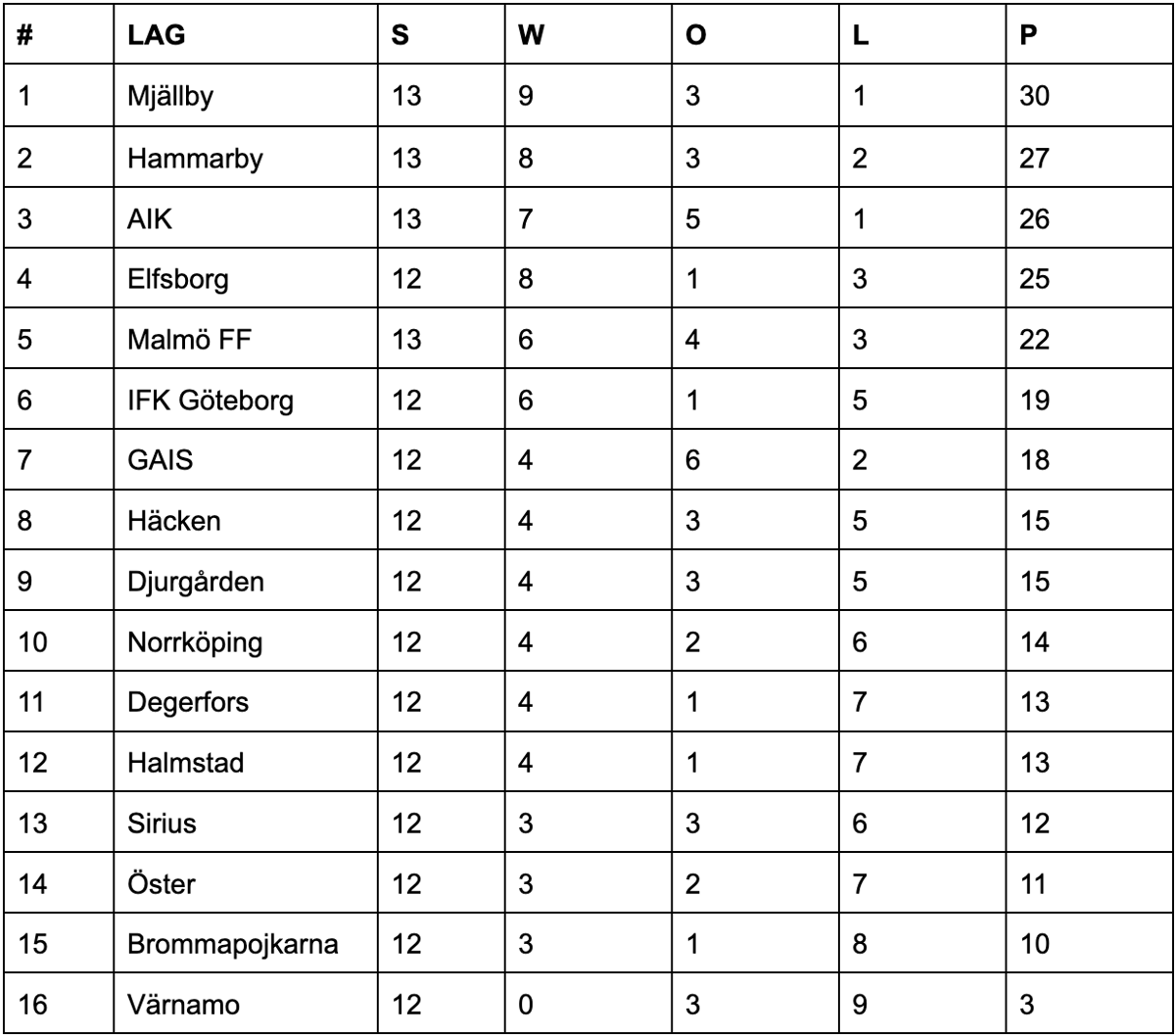 | # | LAG | S | W | O | L | P |
|---|---|---|---|---|---|---|
| 1 | Mjällby | 13 | 9 | 3 | 1 | 30 |
| 2 | Hammarby | 13 | 8 | 3 | 2 | 27 |
| 3 | AIK | 13 | 7 | 5 | 1 | 26 |
| 4 | Elfsborg | 12 | 8 | 1 | 3 | 25 |
| 5 | Malmö FF | 13 | 6 | 4 | 3 | 22 |
| 6 | IFK Göteborg | 12 | 6 | 1 | 5 | 19 |
| 7 | GAIS | 12 | 4 | 6 | 2 | 18 |
| 8 | Häcken | 12 | 4 | 3 | 5 | 15 |
| 9 | Djurgården | 12 | 4 | 3 | 5 | 15 |
| 10 | Norrköping | 12 | 4 | 2 | 6 | 14 |
| 11 | Degerfors | 12 | 4 | 1 | 7 | 13 |
| 12 | Halmstad | 12 | 4 | 1 | 7 | 13 |
| 13 | Sirius | 12 | 3 | 3 | 6 | 12 |
| 14 | Öster | 12 | 3 | 2 | 7 | 11 |
| 15 | Brommapojkarna | 12 | 3 | 1 | 8 | 10 |
| 16 | Värnamo | 12 | 0 | 3 | 9 | 3 |